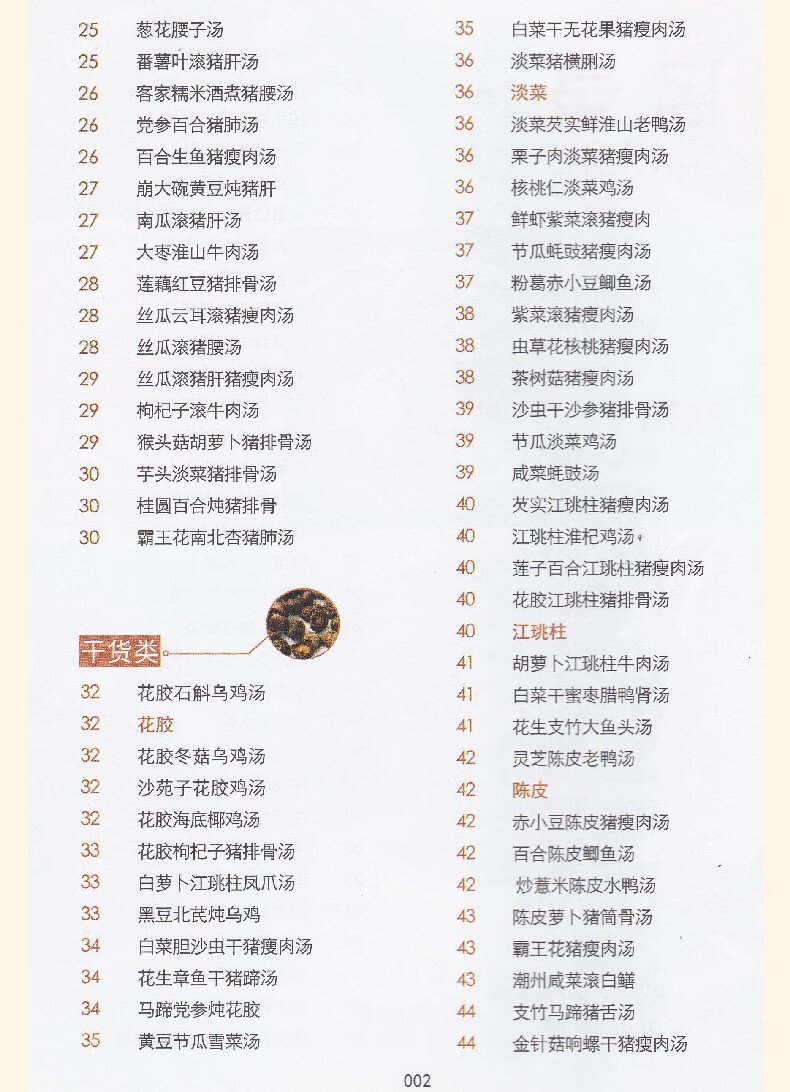 25 葱花腰子汤
25 番薯叶滚猪肝汤
26 客家糯米酒煮猪腰汤
26 党参百合猪肺汤
26 百合生鱼猪瘦肉汤
27 崩大碗黄豆炖猪肝
27 南瓜滚猪肝汤
27 大枣淮山牛肉汤
28 莲藕红豆猪排骨汤
28 丝瓜云耳滚猪瘦肉汤
28 丝瓜滚猪腰汤
29 丝瓜滚猪肝猪瘦肉汤
29 枸杞子滚牛肉汤
29 猴头菇胡萝卜猪排骨汤
30 芋头淡菜猪排骨汤
30 桂圆百合炖猪排骨
30 霸王花南北杏猪肺汤

干货类

32 花胶石斛乌鸡汤
32 花胶
32 花胶冬菇乌鸡汤
32 沙苑子花胶鸡汤
32 花胶海底椰鸡汤
33 花胶枸杞子猪排骨汤
33 白萝卜江珧柱凤爪汤
33 黑豆北芪炖乌鸡
34 白菜胆沙虫干猪瘦肉汤
34 花生章鱼干猪蹄汤
34 马蹄党参炖花胶
35 黄豆节瓜雪菜汤

35 白菜干无花果猪瘦肉汤
36 淡菜猪横脷汤
36 淡菜
36 淡菜芡实鲜淮山老鸭汤
36 栗子肉淡菜猪瘦肉汤
36 核桃仁淡菜鸡汤
37 鲜虾紫菜滚猪瘦肉
37 节瓜蚝豉猪瘦肉汤
37 粉葛赤小豆鲫鱼汤
38 紫菜滚猪瘦肉汤
38 虫草花核桃猪瘦肉汤
38 茶树菇猪瘦肉汤
39 沙虫干沙参猪排骨汤
39 节瓜淡菜鸡汤
39 咸菜蚝豉汤
40 芡实江珧柱猪瘦肉汤
40 江珧柱淮杞鸡汤
40 莲子百合江珧柱猪瘦肉汤
40 花胶江珧柱猪排骨汤
40 江珧柱
41 胡萝卜江珧柱牛肉汤
41 白菜干蜜枣腊鸭肾汤
41 花生支竹大鱼头汤
42 灵芝陈皮老鸭汤
42 陈皮
42 赤小豆陈皮猪瘦肉汤
42 百合陈皮鲫鱼汤
42 炒薏米陈皮水鸭汤
43 陈皮萝卜猪筒骨汤
43 霸王花猪瘦肉汤
43 潮州咸菜滚白鳝
44 支竹马蹄猪舌汤
44 金针菇响螺干猪瘦肉汤

002